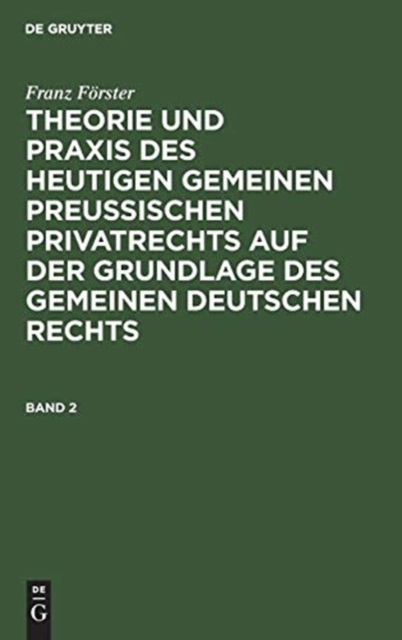 DE GRUYTER

Franz Förster

THEORIE UND PRAXIS DES HEUTIGEN GEMEINEN PREUSSISCHEN PRIVATRECHTS AUF DER GRUNDLAGE DES GEMEINEN DEUTSCHEN RECHTS

BAND 2

DE
G